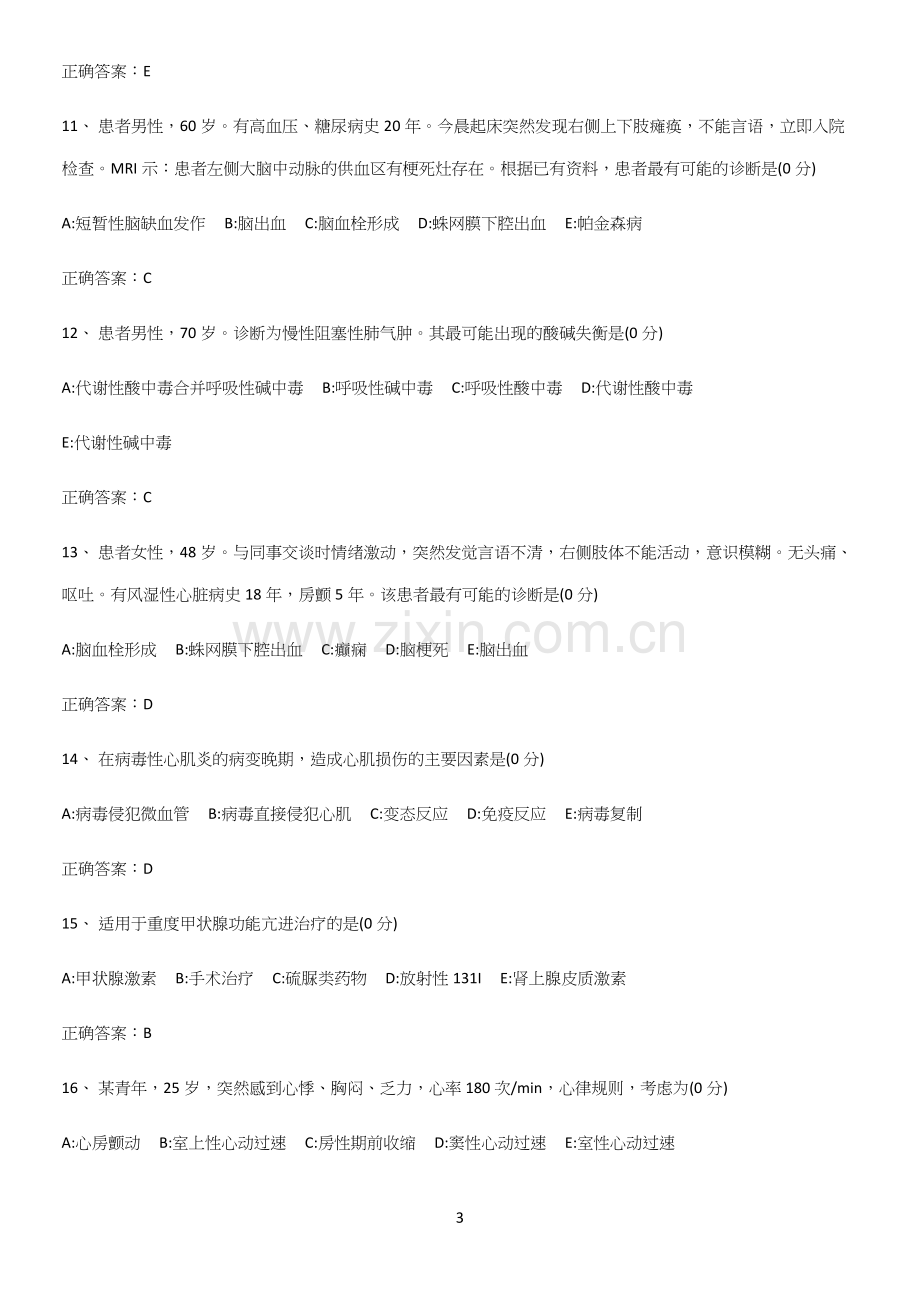 正确答案：E

11、患者男性，60岁。有高血压、糖尿病史20年。今晨起床突然发现右侧上下肢瘫痪，不能言语，立即入院检查。MRI示：患者左侧大脑中动脉的供血区有梗死灶存在。根据已有资料，患者最有可能的诊断是(0分)

A:短暂性脑缺血发作 B:脑出血 C:脑血栓形成 D:蛛网膜下腔出血 E:帕金森病

正确答案：C

12、患者男性，70岁。诊断为慢性阻塞性肺气肿。其最可能出现的酸碱失衡是(0分)

A:代谢性酸中毒合并呼吸性碱中毒 B:呼吸性碱中毒 C:呼吸性酸中毒 D:代谢性酸中毒

E:代谢性碱中毒

正确答案：C

13、患者女性，48岁。与同事交谈时情绪激动，突然发觉言语不清，右侧肢体不能活动，意识模糊。无头痛、呕吐。有风湿性心脏病史18年，房颤5年。该患者最有可能的诊断是(0分)

A:脑血栓形成 B:蛛网膜下腔出血 C:癫痫 D:脑梗死 E:脑出血

正确答案：D

14、在病毒性心肌炎的病变晚期，造成心肌损伤的主要因素是(0分)

A:病毒侵犯微血管 B:病毒直接侵犯心肌 C:变态反应 D:免疫反应 E:病毒复制

正确答案：D

15、适用于重度甲状腺功能亢进治疗的是(0分)

A:甲状腺激素 B:手术治疗 C:硫脲类药物 D:放射性131I E:肾上腺皮质激素

正确答案：B

16、某青年，25岁，突然感到心悸、胸闷、乏力，心率180次/min，心律规则，考虑为(0分)

A:心房颤动 B:室上性心动过速 C:房性期前收缩 D:窦性心动过速 E:室性心动过速

3

www.zixin.com.cn